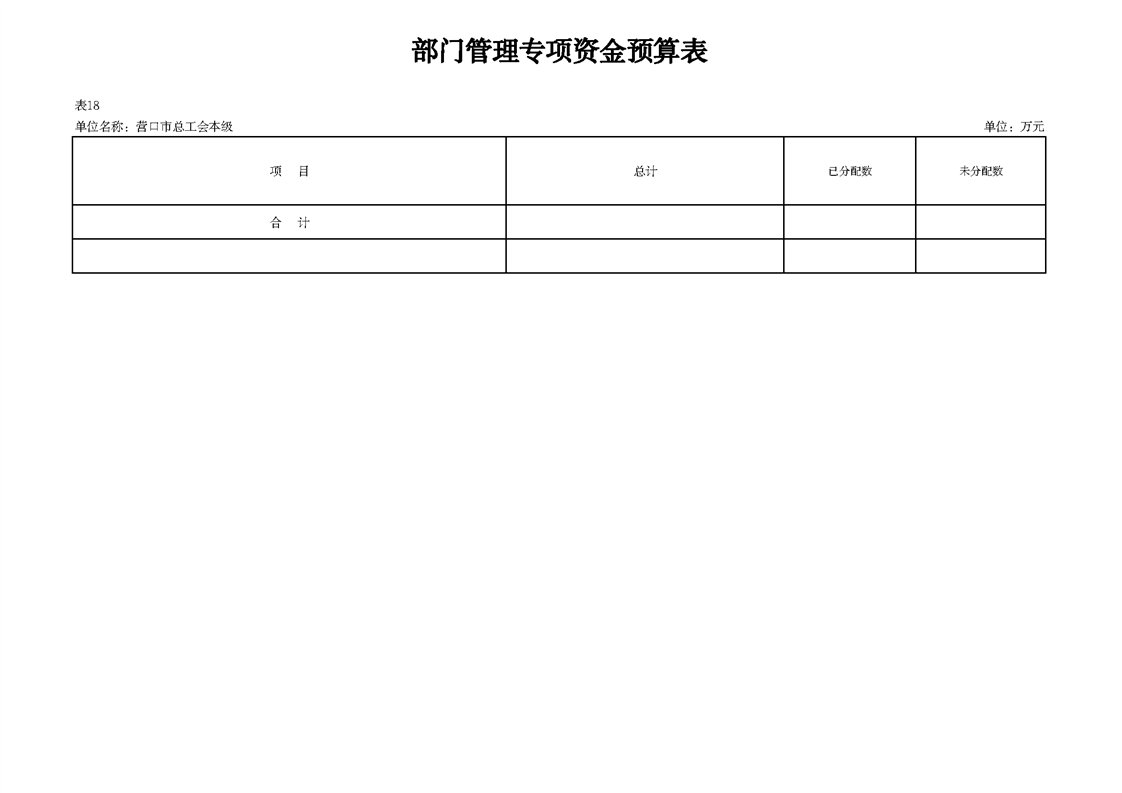 部门管理专项资金预算表

表18

单位名称：营口市总工会本级 单位：万元

| 项 目 | 总计 | 已分配数 | 未分配数 |
|---|---|---|---|
| 合 计 | | | |
| | | | |